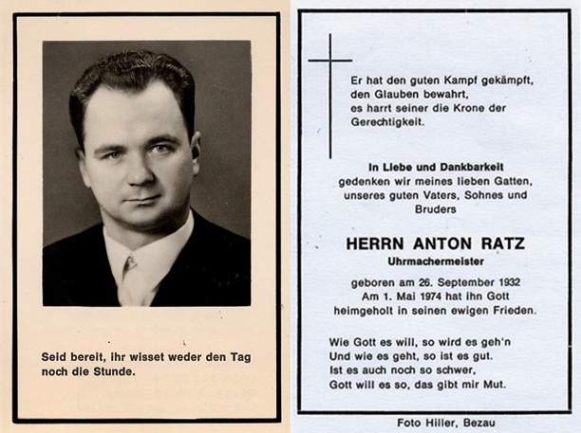 Seid bereit, ihr wisset weder den Tag noch die Stunde.

Er hat den guten Kampf gekämpft, den Glauben bewahrt, es harrt seiner die Krone der Gerechtigkeit.

In Liebe und Dankbarkeit gedenken wir meines lieben Gatten, unseres guten Vaters, Sohnes und Bruders

HERRN ANTON RATZ
Uhrmachermeister

geboren am 26. September 1932
Am 1. Mai 1974 hat ihn Gott heimgeholt in seinen ewigen Frieden.

Wie Gott es will, so wird es geh'n
Und wie es geht, so ist es gut.
Ist es auch noch so schwer,
Gott will es so, das gibt mir Mut.

Foto Hiller, Bezau